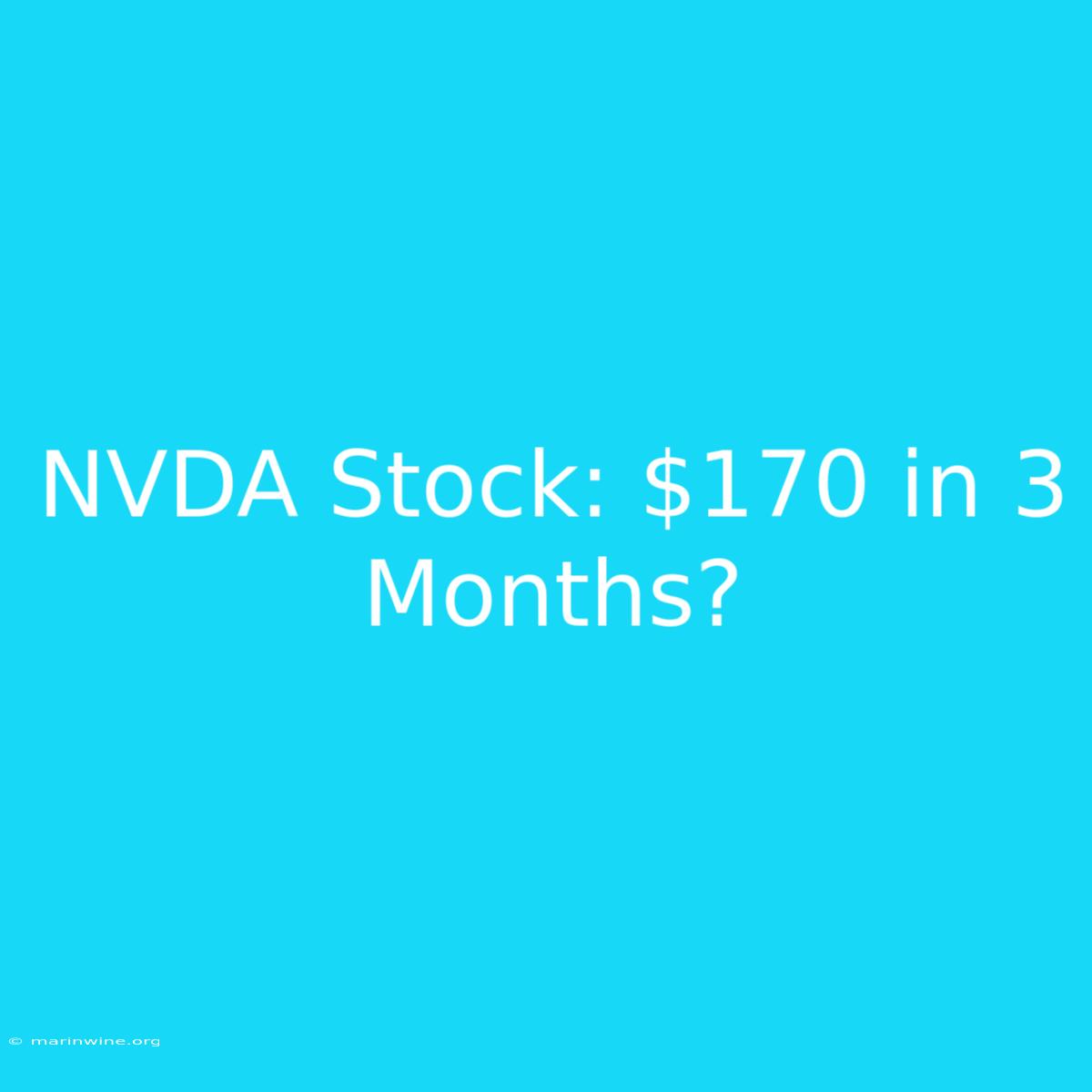 NVDA Stock: \$170 in 3 Months?

© marinwine.org